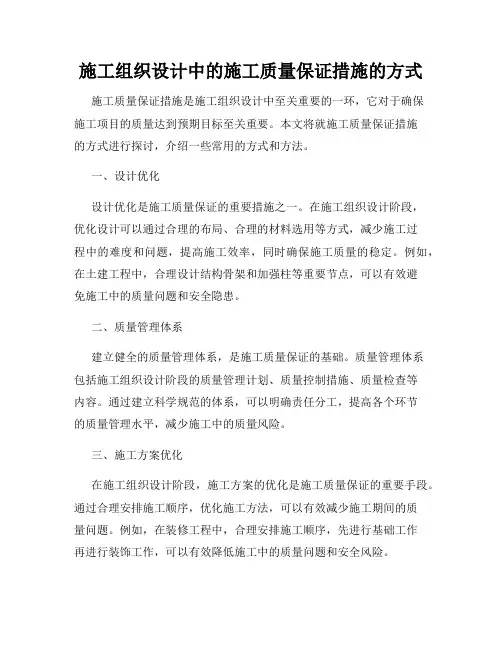 施工组织设计中的施工质量保证措施的方式

施工质量保证措施是施工组织设计中至关重要的一环，它对于确保施工项目的质量达到预期目标至关重要。本文将就施工质量保证措施的方式进行探讨，介绍一些常用的方式和方法。

一、设计优化

设计优化是施工质量保证的重要措施之一。在施工组织设计阶段，优化设计可以通过合理的布局、合理的材料选用等方式，减少施工过程中的难度和问题，提高施工效率，同时确保施工质量的稳定。例如，在土建工程中，合理设计结构骨架和加强柱等重要节点，可以有效避免施工中的质量问题和安全隐患。

二、质量管理体系

建立健全的质量管理体系，是施工质量保证的基础。质量管理体系包括施工组织设计阶段的质量管理计划、质量控制措施、质量检查等内容。通过建立科学规范的体系，可以明确责任分工，提高各个环节的质量管理水平，减少施工中的质量风险。

三、施工方案优化

在施工组织设计阶段，施工方案的优化是施工质量保证的重要手段。通过合理安排施工顺序，优化施工方法，可以有效减少施工期间的质量问题。例如，在装修工程中，合理安排施工顺序，先进行基础工作再进行装饰工作，可以有效降低施工中的质量问题和安全风险。